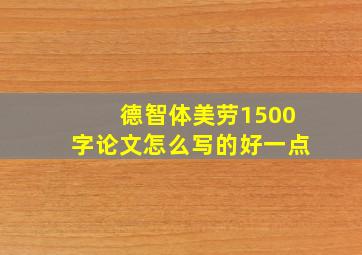 德智体美劳1500字论文怎么写的好一点